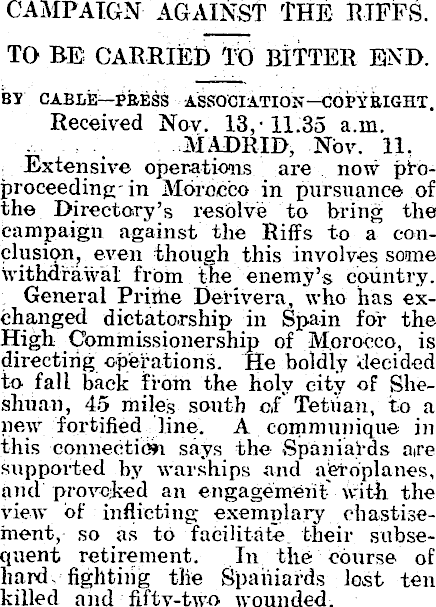 CAMPAIGN AGAINST THE RIFFS.

TO BE CARRIED TO BITTER END.

BY CABLE—PRESS ASSOCIATION—COPYRIGHT.
Received Nov. 13, 11.35 a.m.
MADRID, Nov. 11.

Extensive operations are now proproceeding in Morocco in pursuance of the Directory's resolve to bring the campaign against the Riffs to a conclusion, even though this involves some withdrawal from the enemy's country.

General Prime Derivera, who has exchanged dictatorship in Spain for the High Commissionership of Morocco, is directing operations. He boldly decided to fall back from the holy city of Sheshuan, 45 miles south of Tetuan, to a new fortified line. A communique in this connection says the Spaniards are supported by warships and aeroplanes, and provoked an engagement with the view of inflicting exemplary chastisement, so as to facilitate their subsequent retirement. In the course of hard fighting the Spaniards lost ten killed and fifty-two wounded.